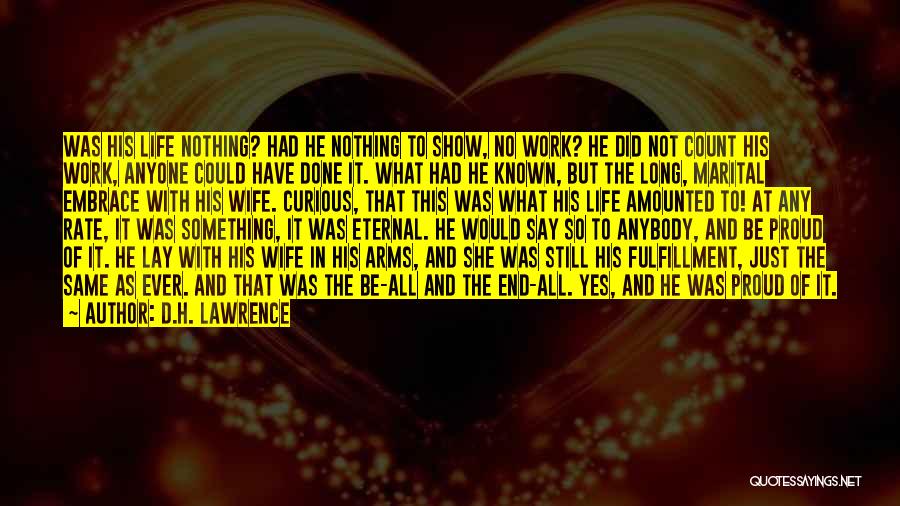 WAS HIS LIFE NOTHING? HAD HE NOTHING TO SHOW, NO WORK? HE DID NOT COUNT HIS WORK, ANYONE COULD HAVE DONE IT. WHAT HAD HE KNOWN, BUT THE LONG, MARITAL EMBRACE WITH HIS WIFE. CURIOUS, THAT THIS WAS WHAT HIS LIFE AMOUNTED TO! AT ANY RATE, IT WAS SOMETHING, IT WAS ETERNAL. HE WOULD SAY SO TO ANYBODY, AND BE PROUD OF IT. HE LAY WITH HIS WIFE IN HIS ARMS, AND SHE WAS STILL HIS FULFILLMENT, JUST THE SAME AS EVER. AND THAT WAS THE BE-ALL AND THE END-ALL. YES, AND HE WAS PROUD OF IT.
~ AUTHOR: D.H. LAWRENCE

QUOTESSAYINGS.NET